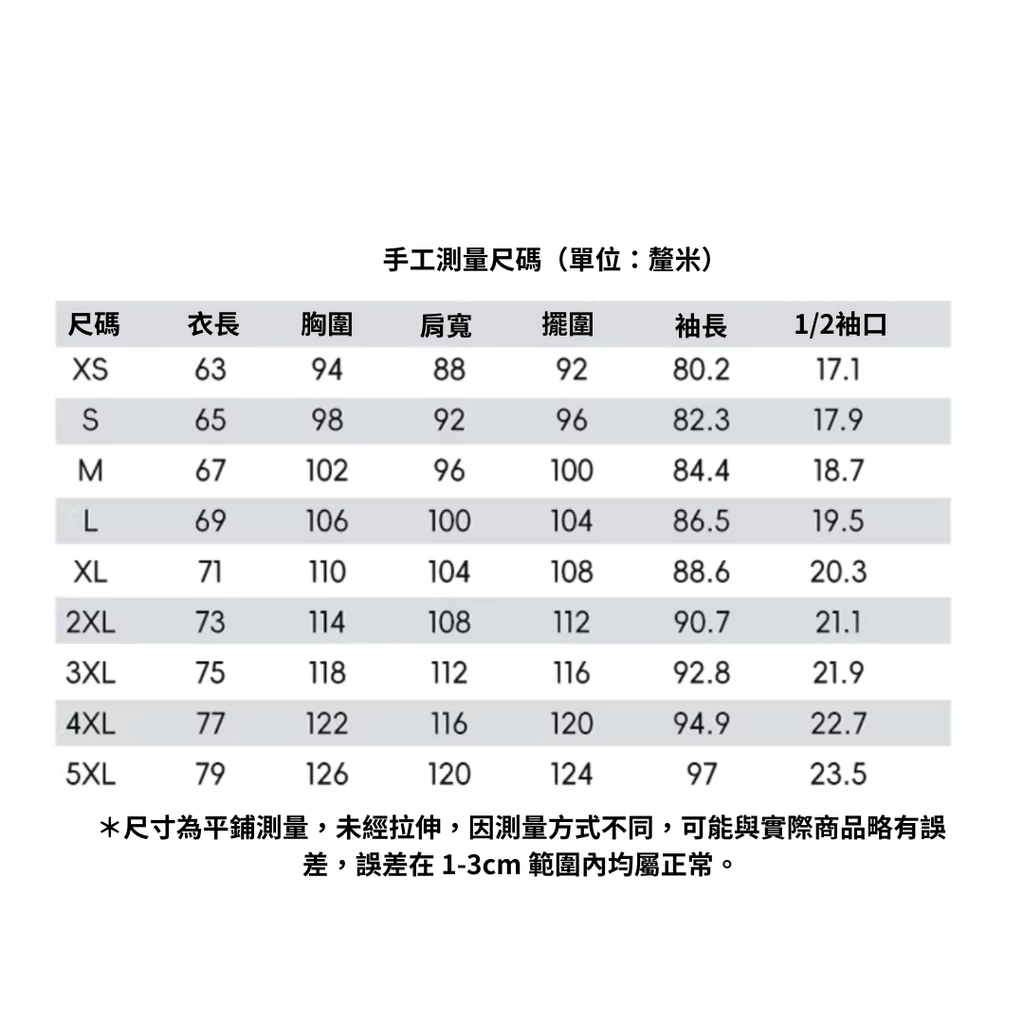 手工測量尺碼（單位：釐米）

| 尺碼 | 衣長 | 胸圍 | 肩寬 | 擺圍 | 袖長 | 1/2袖口 |
|---|---|---|---|---|---|---|
| XS | 63 | 94 | 88 | 92 | 80.2 | 17.1 |
| S | 65 | 98 | 92 | 96 | 82.3 | 17.9 |
| M | 67 | 102 | 96 | 100 | 84.4 | 18.7 |
| L | 69 | 106 | 100 | 104 | 86.5 | 19.5 |
| XL | 71 | 110 | 104 | 108 | 88.6 | 20.3 |
| 2XL | 73 | 114 | 108 | 112 | 90.7 | 21.1 |
| 3XL | 75 | 118 | 112 | 116 | 92.8 | 21.9 |
| 4XL | 77 | 122 | 116 | 120 | 94.9 | 22.7 |
| 5XL | 79 | 126 | 120 | 124 | 97 | 23.5 |

＊尺寸為平鋪測量，未經拉伸，因測量方式不同，可能與實際商品略有誤差，誤差在 1-3cm 範圍內均屬正常。